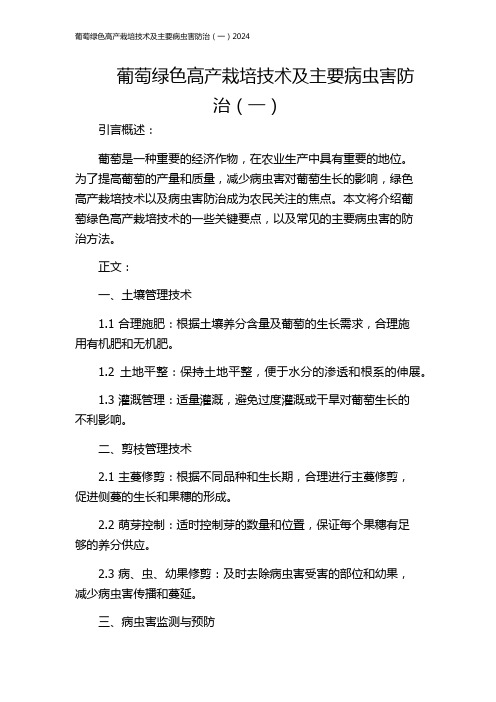 葡萄绿色高产栽培技术及主要病虫害防治（一）2024

葡萄绿色高产栽培技术及主要病虫害防治（一）

引言概述：

葡萄是一种重要的经济作物，在农业生产中具有重要的地位。为了提高葡萄的产量和质量，减少病虫害对葡萄生长的影响，绿色高产栽培技术以及病虫害防治成为农民关注的焦点。本文将介绍葡萄绿色高产栽培技术的一些关键要点，以及常见的主要病虫害的防治方法。

正文：

一、土壤管理技术

1.1 合理施肥：根据土壤养分含量及葡萄的生长需求，合理施用有机肥和无机肥。

1.2 土地平整：保持土地平整，便于水分的渗透和根系的伸展。

1.3 灌溉管理：适量灌溉，避免过度灌溉或干旱对葡萄生长的不利影响。

二、剪枝管理技术

2.1 主蔓修剪：根据不同品种和生长期，合理进行主蔓修剪，促进侧蔓的生长和果穗的形成。

2.2 萌芽控制：适时控制芽的数量和位置，保证每个果穗有足够的养分供应。

2.3 病、虫、幼果修剪：及时去除病虫害受害的部位和幼果，减少病虫害传播和蔓延。

三、病虫害监测与预防